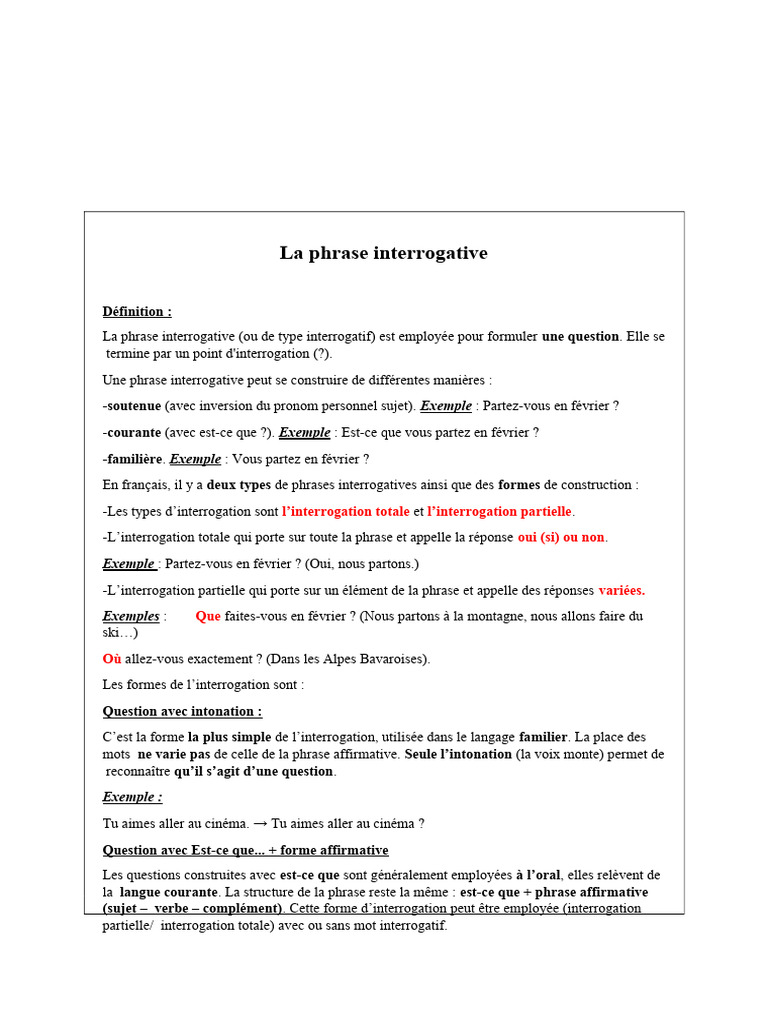 La phrase interrogative

Définition :

La phrase interrogative (ou de type interrogatif) est employée pour formuler une question. Elle se termine par un point d'interrogation (?).

Une phrase interrogative peut se construire de différentes manières :

-soutenue (avec inversion du pronom personnel sujet). Exemple : Partez-vous en février ?

-courante (avec est-ce que ?). Exemple : Est-ce que vous partez en février ?

-familière. Exemple : Vous partez en février ?

En français, il y a deux types de phrases interrogatives ainsi que des formes de construction :

-Les types d'interrogation sont l'interrogation totale et l'interrogation partielle.

-L'interrogation totale qui porte sur toute la phrase et appelle la réponse oui (si) ou non.

Exemple : Partez-vous en février ? (Oui, nous partons.)

-L'interrogation partielle qui porte sur un élément de la phrase et appelle des réponses variées.

Exemples : Que faites-vous en février ? (Nous partons à la montagne, nous allons faire du ski…)

Où allez-vous exactement ? (Dans les Alpes Bavaroises).

Les formes de l'interrogation sont :

Question avec intonation :

C'est la forme la plus simple de l'interrogation, utilisée dans le langage familier. La place des mots ne varie pas de celle de la phrase affirmative. Seule l'intonation (la voix monte) permet de reconnaître qu'il s'agit d'une question.

Exemple :

Tu aimes aller au cinéma. → Tu aimes aller au cinéma ?

Question avec Est-ce que... + forme affirmative

Les questions construites avec est-ce que sont généralement employées à l'oral, elles relèvent de la langue courante. La structure de la phrase reste la même : est-ce que + phrase affirmative (sujet – verbe – complément). Cette forme d'interrogation peut être employée (interrogation partielle/ interrogation totale) avec ou sans mot interrogatif.